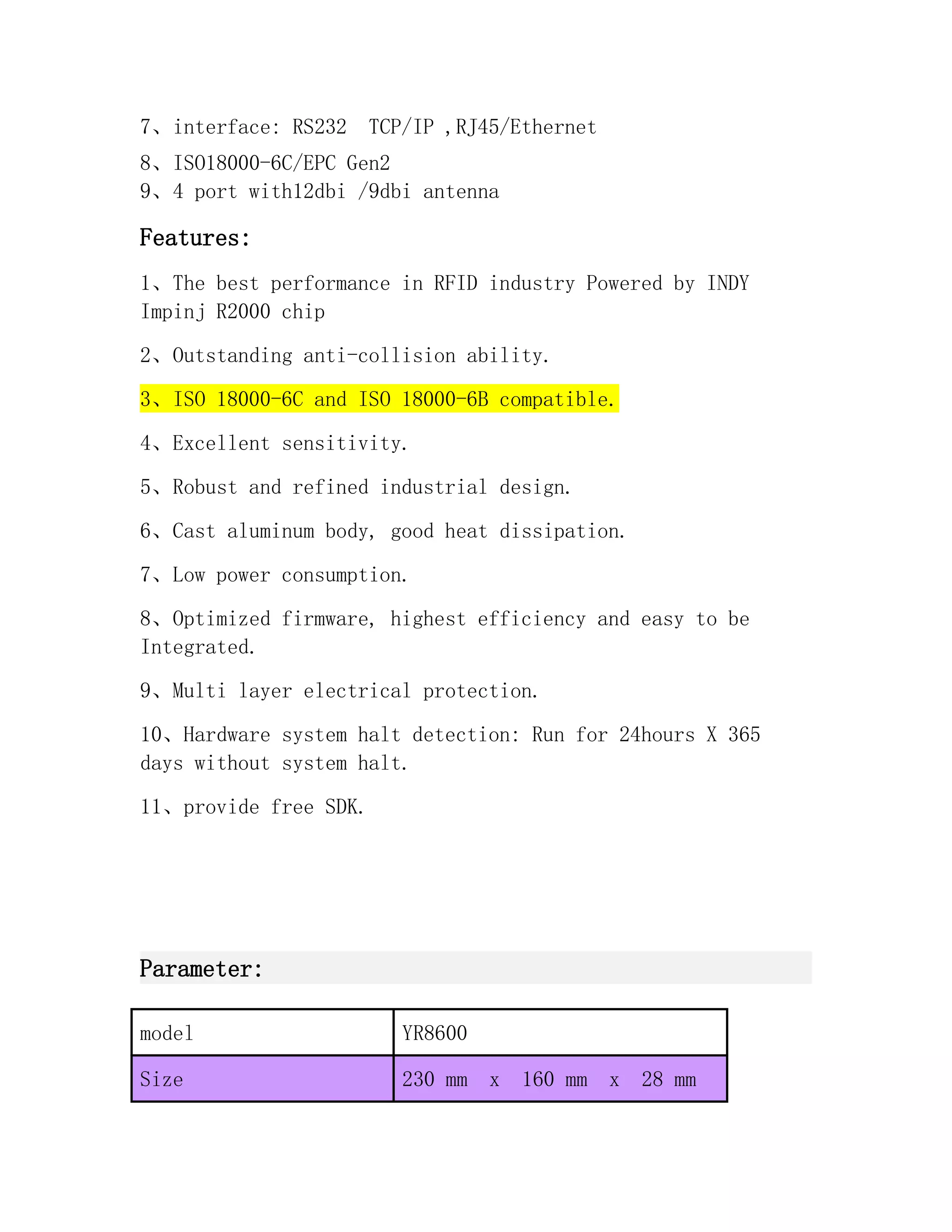 7、interface: RS232  TCP/IP ,RJ45/Ethernet

8、ISO18000-6C/EPC Gen2
9、4 port with12dbi /9dbi antenna

Features:

1、The best performance in RFID industry Powered by INDY Impinj R2000 chip

2、Outstanding anti-collision ability.

3、ISO 18000-6C and ISO 18000-6B compatible.

4、Excellent sensitivity.

5、Robust and refined industrial design.

6、Cast aluminum body, good heat dissipation.

7、Low power consumption.

8、Optimized firmware, highest efficiency and easy to be Integrated.

9、Multi layer electrical protection.

10、Hardware system halt detection: Run for 24hours X 365 days without system halt.

11、provide free SDK.

Parameter:

| model | YR8600 |
|---|---|
| Size | 230 mm x 160 mm x 28 mm |